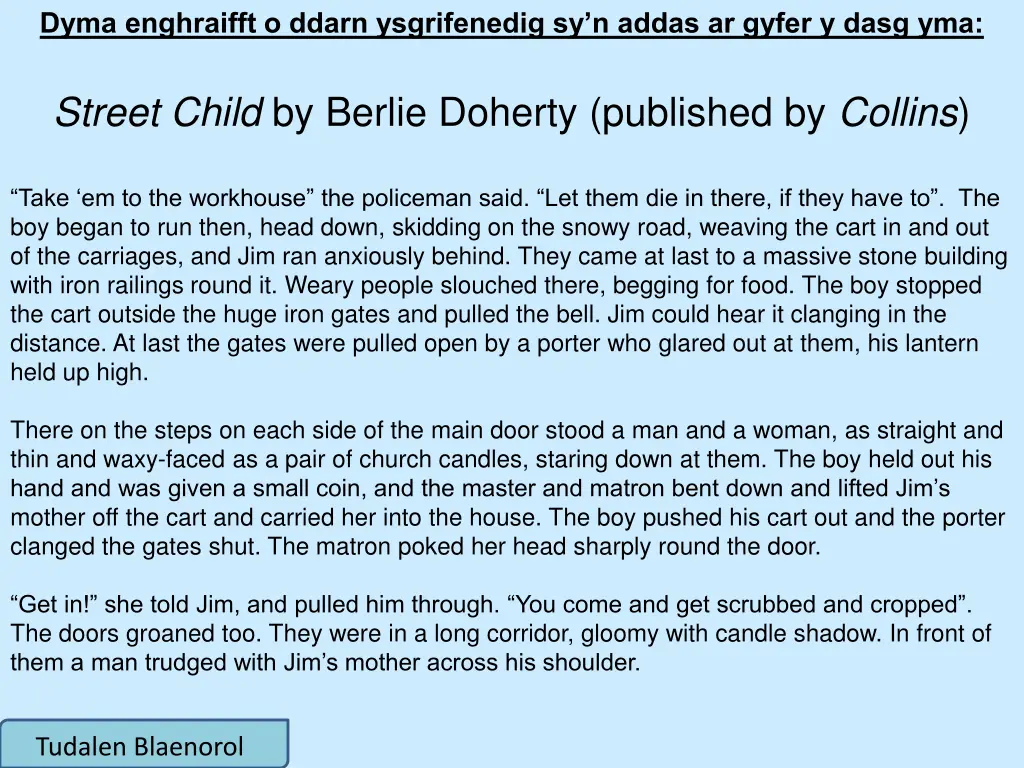 Dyma enghraifft o ddarn ysgrifenedig sy’n addas ar gyfer y dasg yma:

Street Child by Berlie Doherty (published by Collins)

“Take ‘em to the workhouse” the policeman said. “Let them die in there, if they have to”. The boy began to run then, head down, skidding on the snowy road, weaving the cart in and out of the carriages, and Jim ran anxiously behind. They came at last to a massive stone building with iron railings round it. Weary people slouched there, begging for food. The boy stopped the cart outside the huge iron gates and pulled the bell. Jim could hear it clanging in the distance. At last the gates were pulled open by a porter who glared out at them, his lantern held up high.

There on the steps on each side of the main door stood a man and a woman, as straight and thin and waxy-faced as a pair of church candles, staring down at them. The boy held out his hand and was given a small coin, and the master and matron bent down and lifted Jim’s mother off the cart and carried her into the house. The boy pushed his cart out and the porter clanged the gates shut. The matron poked her head sharply round the door.

“Get in!” she told Jim, and pulled him through. “You come and get scrubbed and cropped”. The doors groaned too. They were in a long corridor, gloomy with candle shadow. In front of them a man trudged with Jim’s mother across his shoulder.

Tudalen Blaenorol